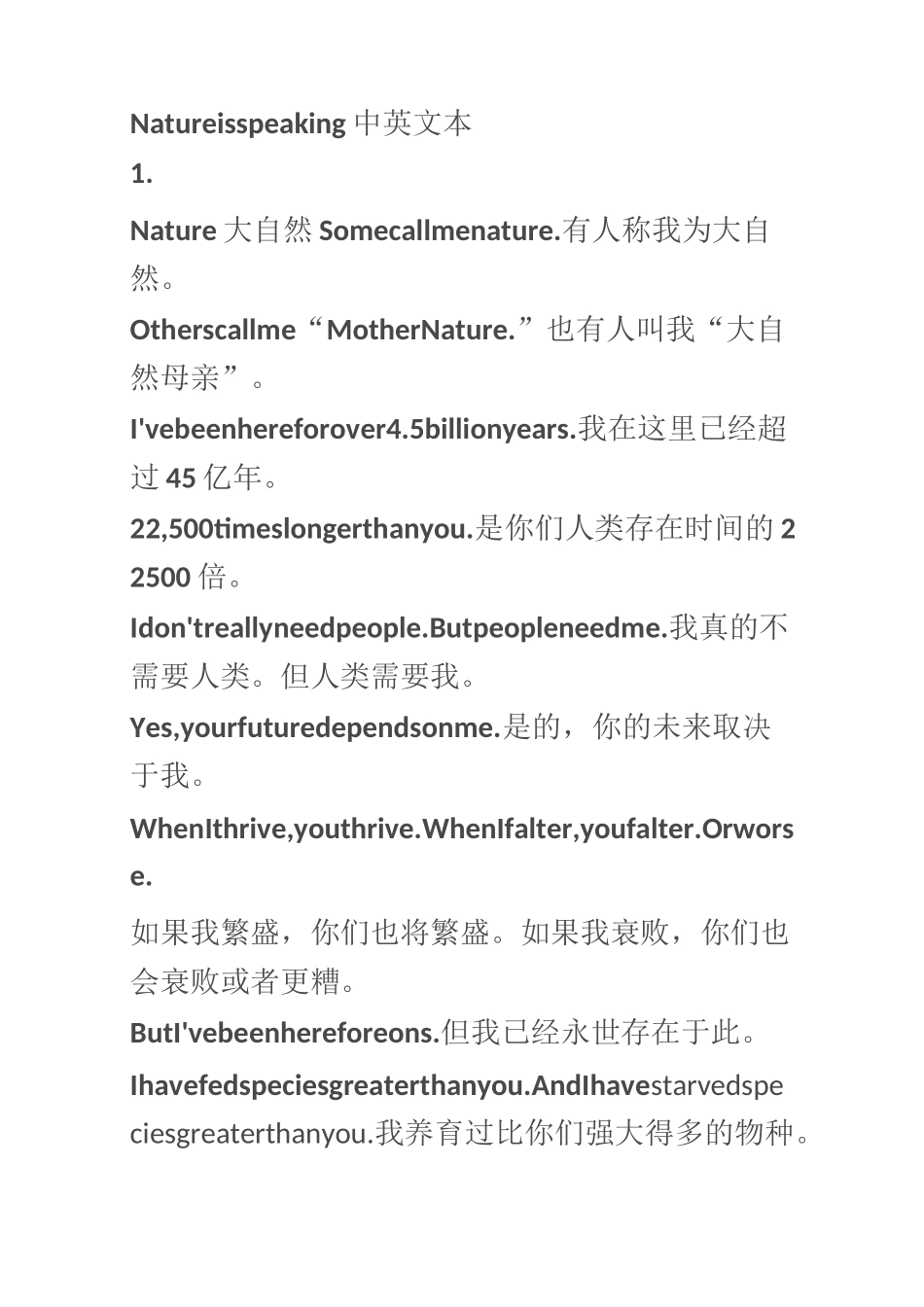 Natureisspeaking 中英文本
1.

Nature 大自然 Somecallmenature.有人称我为大自然。

Otherscallme“MotherNature.”也有人叫我“大自然母亲”。

I'vebeenhereforover4.5billionyears.我在这里已经超过 45 亿年。

22,500timeslongerthanyou.是你们人类存在时间的 22500 倍。

Idon'treallyneedpeople.Butpeopleneedme.我真的不需要人类。但人类需要我。

Yes,yourfuturedependsonme.是的，你的未来取决于我。

WhenIthrive,youthrive.WhenIfalter,youfalter.Orworse.

如果我繁盛，你们也将繁盛。如果我衰败，你们也会衰败或者更糟。

ButI'vebeenhereforeons.但我已经永世存在于此。

Ihavefedspeciesgreaterthanyou.AndIhavestarvedspeciesgreaterthanyou.我养育过比你们强大得多的物种。